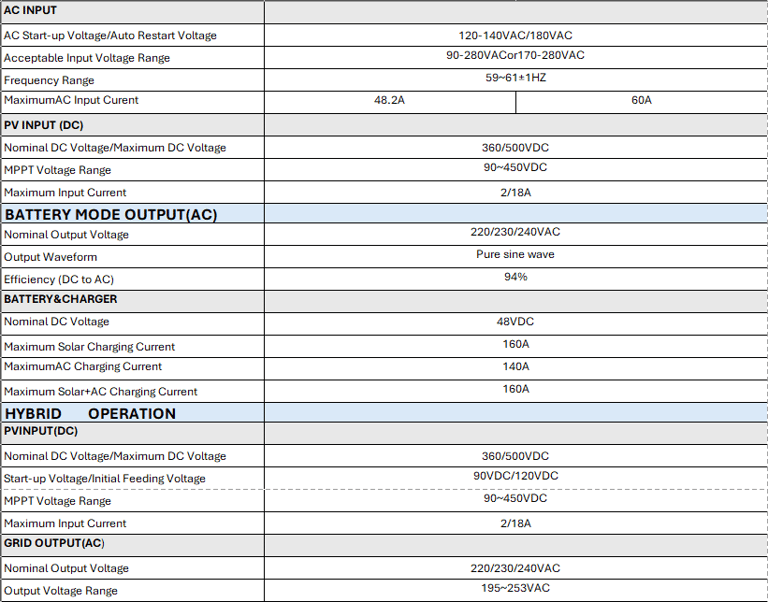 | AC INPUT | | |
|---|---|---|
| AC Start-up Voltage/Auto Restart Voltage | 120-140VAC/180VAC | |
| Acceptable Input Voltage Range | 90-280VACor170-280VAC | |
| Frequency Range | 59~61±1HZ | |
| MaximumAC Input Curent | 48.2A | 60A |
| PV INPUT (DC) | | |
| Nominal DC Voltage/Maximum DC Voltage | 360/500VDC | |
| MPPT Voltage Range | 90~450VDC | |
| Maximum Input Current | 2/18A | |
| BATTERY MODE OUTPUT(AC) | | |
| Nominal Output Voltage | 220/230/240VAC | |
| Output Waveform | Pure sine wave | |
| Efficiency (DC to AC) | 94% | |
| BATTERY&CHARGER | | |
| Nominal DC Voltage | 48VDC | |
| Maximum Solar Charging Current | 160A | |
| MaximumAC Charging Current | 140A | |
| Maximum Solar+AC Charging Current | 160A | |
| HYBRID OPERATION | | |
| PVINPUT(DC) | | |
| Nominal DC Voltage/Maximum DC Voltage | 360/500VDC | |
| Start-up Voltage/Initial Feeding Voltage | 90VDC/120VDC | |
| MPPT Voltage Range | 90~450VDC | |
| Maximum Input Current | 2/18A | |
| GRID OUTPUT(AC) | | |
| Nominal Output Voltage | 220/230/240VAC | |
| Output Voltage Range | 195~253VAC | |